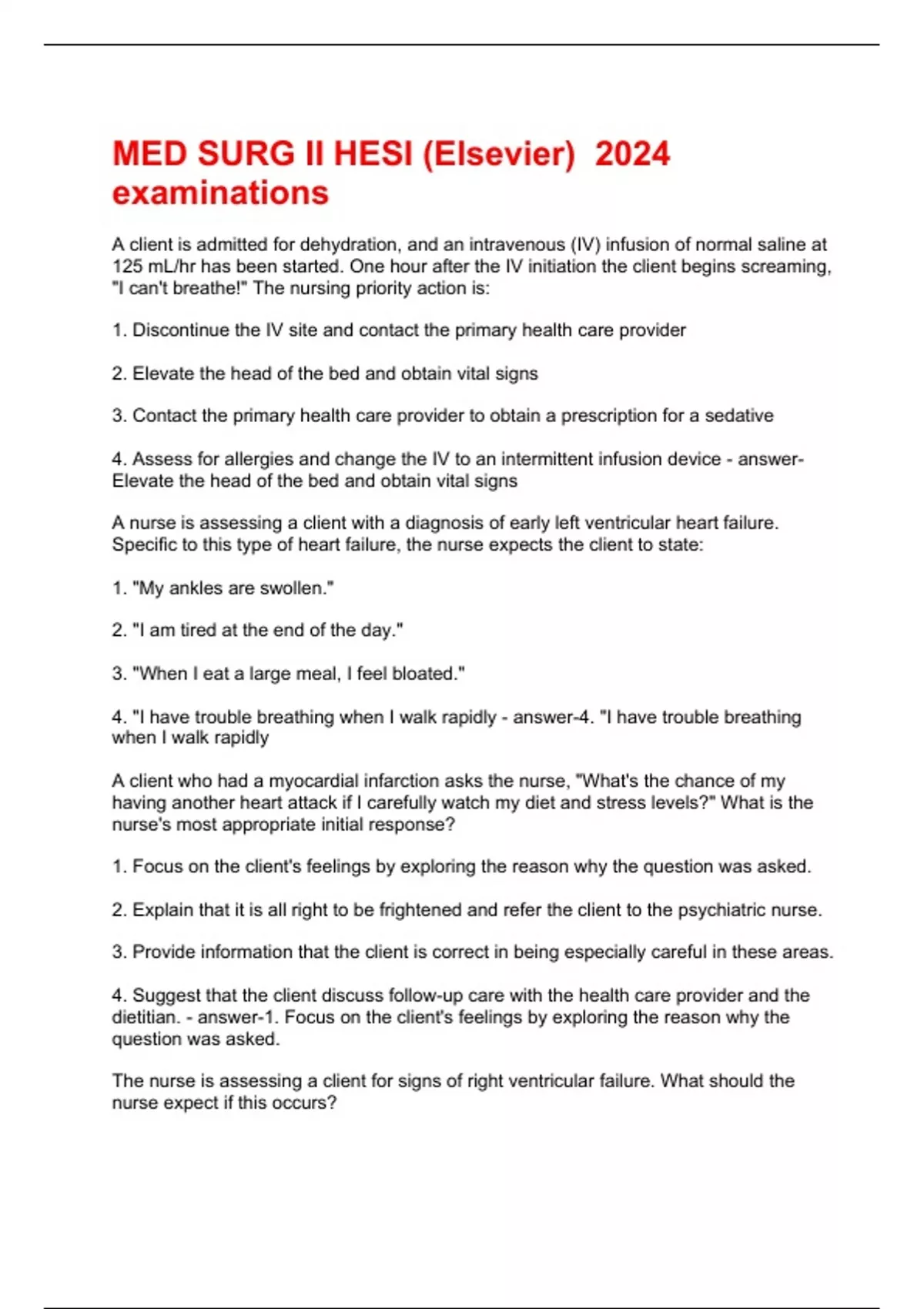 MED SURG II HESI (Elsevier) 2024 examinations

A client is admitted for dehydration, and an intravenous (IV) infusion of normal saline at 125 mL/hr has been started. One hour after the IV initiation the client begins screaming, "I can't breathe!" The nursing priority action is:

1. Discontinue the IV site and contact the primary health care provider

2. Elevate the head of the bed and obtain vital signs

3. Contact the primary health care provider to obtain a prescription for a sedative

4. Assess for allergies and change the IV to an intermittent infusion device - answer-Elevate the head of the bed and obtain vital signs

A nurse is assessing a client with a diagnosis of early left ventricular heart failure. Specific to this type of heart failure, the nurse expects the client to state:

1. "My ankles are swollen."

2. "I am tired at the end of the day."

3. "When I eat a large meal, I feel bloated."

4. "I have trouble breathing when I walk rapidly - answer-4. "I have trouble breathing when I walk rapidly

A client who had a myocardial infarction asks the nurse, "What's the chance of my having another heart attack if I carefully watch my diet and stress levels?" What is the nurse's most appropriate initial response?

1. Focus on the client's feelings by exploring the reason why the question was asked.

2. Explain that it is all right to be frightened and refer the client to the psychiatric nurse.

3. Provide information that the client is correct in being especially careful in these areas.

4. Suggest that the client discuss follow-up care with the health care provider and the dietitian. - answer-1. Focus on the client's feelings by exploring the reason why the question was asked.

The nurse is assessing a client for signs of right ventricular failure. What should the nurse expect if this occurs?